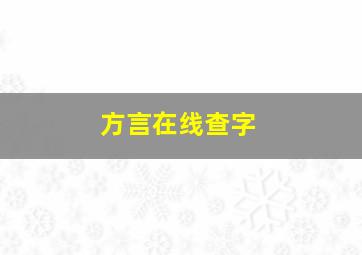 方言在线查字